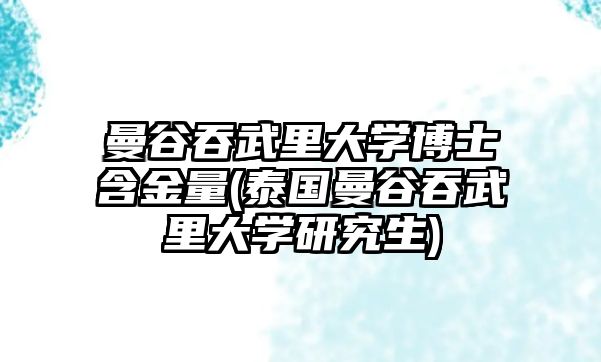 曼谷吞武里大学博士含金量(泰国曼谷吞武里大学研究生)